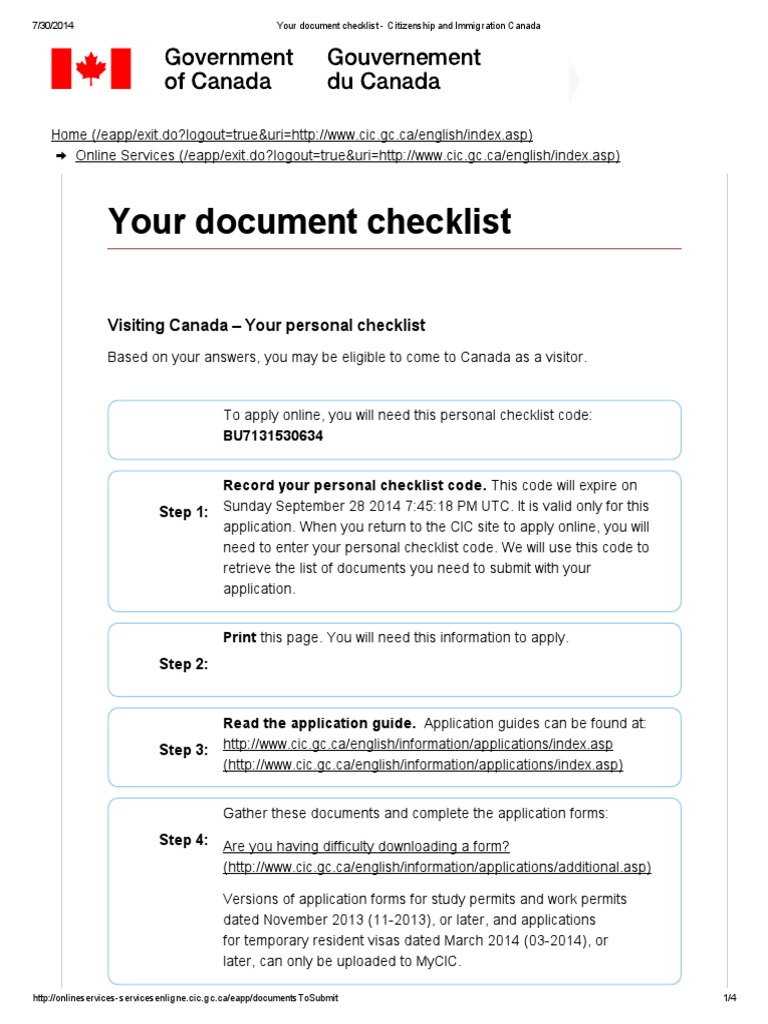 7/30/2014 Your document checklist - Citizenship and Immigration Canada

Government of Canada Gouvernement du Canada

Home (/eapp/exit.do?logout=true&uri=http://www.cic.gc.ca/english/index.asp)
➜ Online Services (/eapp/exit.do?logout=true&uri=http://www.cic.gc.ca/english/index.asp)

Your document checklist

Visiting Canada – Your personal checklist

Based on your answers, you may be eligible to come to Canada as a visitor.

To apply online, you will need this personal checklist code:
BU7131530634

Step 1: Record your personal checklist code. This code will expire on Sunday September 28 2014 7:45:18 PM UTC. It is valid only for this application. When you return to the CIC site to apply online, you will need to enter your personal checklist code. We will use this code to retrieve the list of documents you need to submit with your application.

Step 2: Print this page. You will need this information to apply.

Step 3: Read the application guide. Application guides can be found at: http://www.cic.gc.ca/english/information/applications/index.asp (http://www.cic.gc.ca/english/information/applications/index.asp)

Step 4: Gather these documents and complete the application forms:

Are you having difficulty downloading a form? (http://www.cic.gc.ca/english/information/applications/additional.asp)

Versions of application forms for study permits and work permits dated November 2013 (11-2013), or later, and applications for temporary resident visas dated March 2014 (03-2014), or later, can only be uploaded to MyCIC.

http://onlineservices-servicesenligne.cic.gc.ca/eapp/documentsToSubmit 1/4